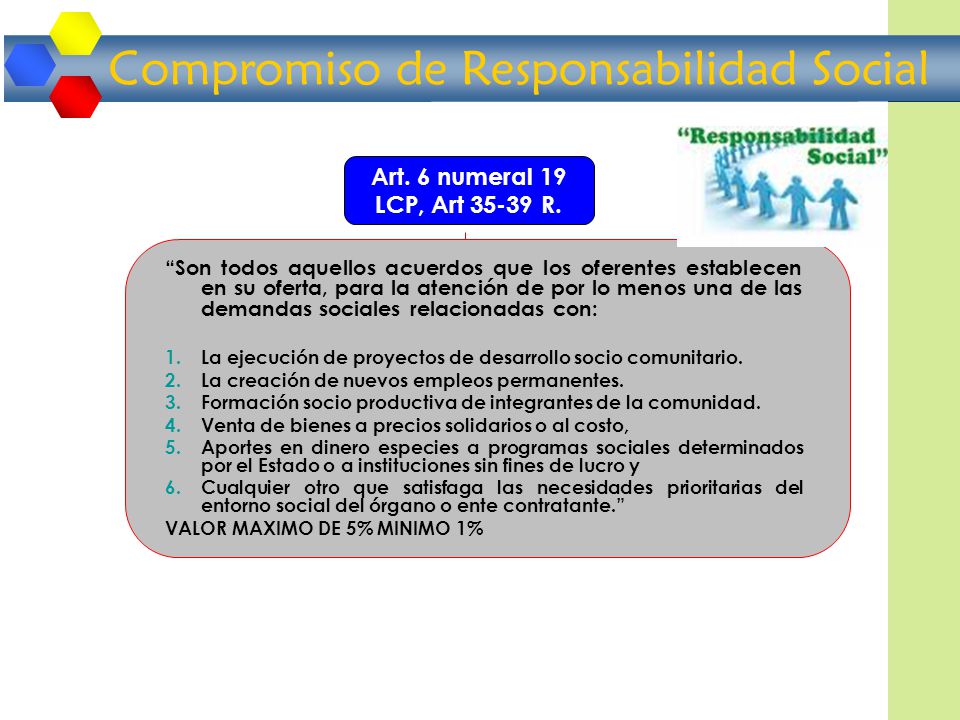 Compromiso de Responsabilidad Social

"Responsabilidad Social"

Art. 6 numeral 19
LCP, Art 35-39 R.

"Son todos aquellos acuerdos que los oferentes establecen en su oferta, para la atención de por lo menos una de las demandas sociales relacionadas con:

1. La ejecución de proyectos de desarrollo socio comunitario.
2. La creación de nuevos empleos permanentes.
3. Formación socio productiva de integrantes de la comunidad.
4. Venta de bienes a precios solidarios o al costo,
5. Aportes en dinero especies a programas sociales determinados por el Estado o a instituciones sin fines de lucro y
6. Cualquier otro que satisfaga las necesidades prioritarias del entorno social del órgano o ente contratante."

VALOR MAXIMO DE 5% MINIMO 1%